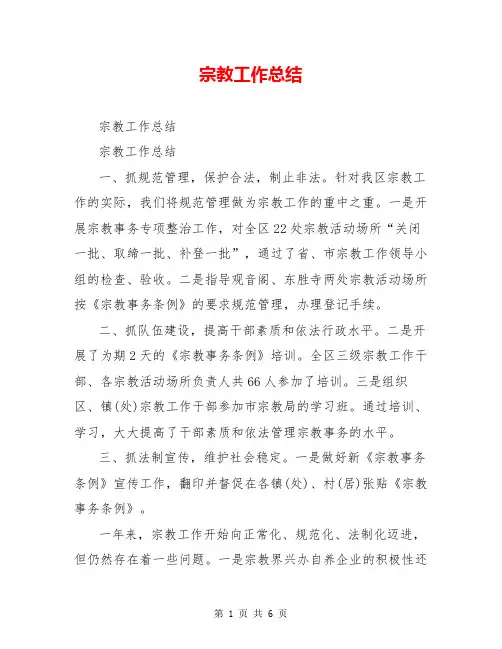 宗教工作总结

宗教工作总结

宗教工作总结

一、抓规范管理，保护合法，制止非法。针对我区宗教工作的实际，我们将规范管理做为宗教工作的重中之重。一是开展宗教事务专项整治工作，对全区22处宗教活动场所“关闭一批、取缔一批、补登一批”，通过了省、市宗教工作领导小组的检查、验收。二是指导观音阁、东胜寺两处宗教活动场所按《宗教事务条例》的要求规范管理，办理登记手续。

二、抓队伍建设，提高干部素质和依法行政水平。二是开展了为期2天的《宗教事务条例》培训。全区三级宗教工作干部、各宗教活动场所负责人共66人参加了培训。三是组织区、镇(处)宗教工作干部参加市宗教局的学习班。通过培训、学习，大大提高了干部素质和依法管理宗教事务的水平。

三、抓法制宣传，维护社会稳定。一是做好新《宗教事务条例》宣传工作，翻印并督促在各镇(处)、村(居)张贴《宗教事务条例》。

一年来，宗教工作开始向正常化、规范化、法制化迈进，但仍然存在着一些问题。一是宗教界兴办自养企业的积极性还

第 1 页 共 6 页